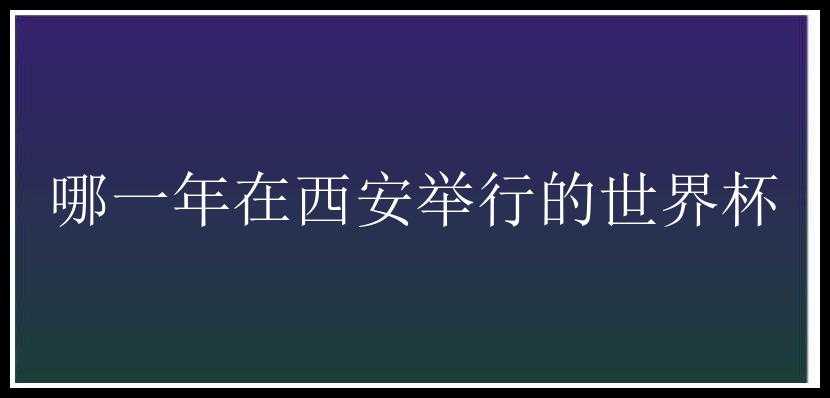 哪一年在西安举行的世界杯